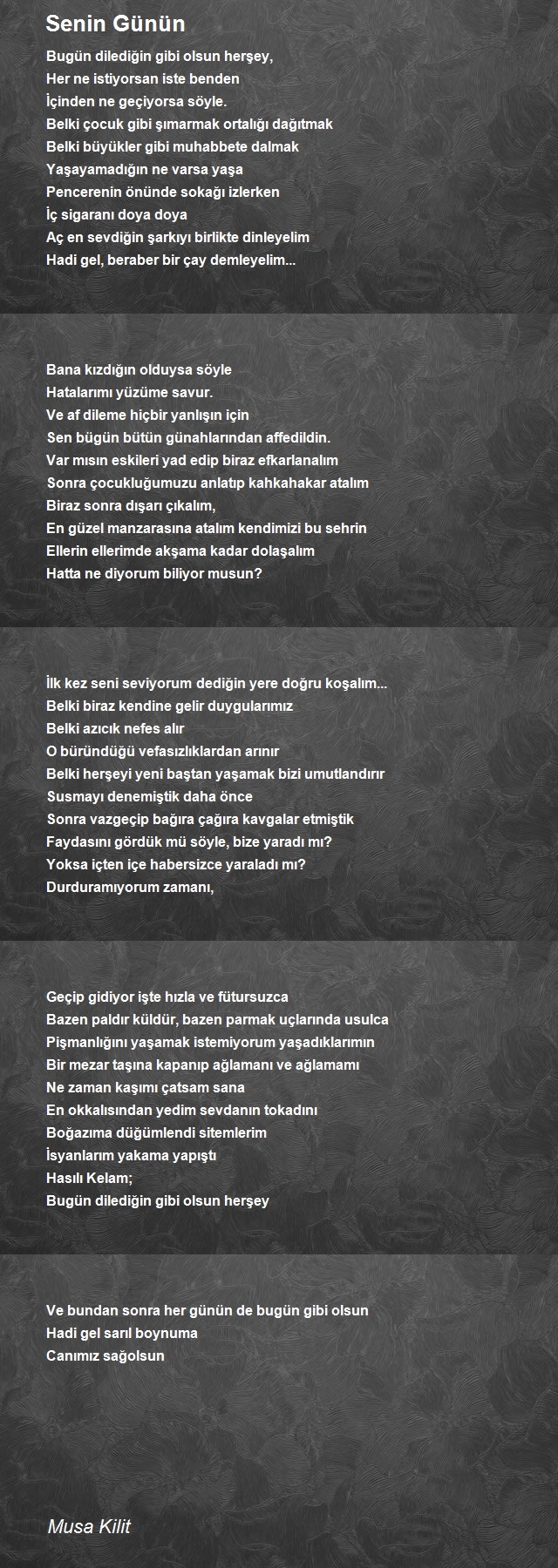 Senin Günün

Bugün dilediğin gibi olsun herşey,
Her ne istiyorsan iste benden
İçinden ne geçiyorsa söyle.
Belki çocuk gibi şımarmak ortalığı dağıtmak
Belki büyükler gibi muhabbete dalmak
Yaşayamadığın ne varsa yaşa
Pencerenin önünde sokağı izlerken
İç sigaranı doya doya
Aç en sevdiğin şarkıyı birlikte dinleyelim
Hadi gel, beraber bir çay demleyelim...

Bana kızdığın olduysa söyle
Hatalarımı yüzüme savur.
Ve af dileme hiçbir yanlışın için
Sen bügün bütün günahlarından affedildin.
Var mısın eskileri yad edip biraz efkarlanalım
Sonra çocukluğumuzu anlatıp kahkahakar atalım
Biraz sonra dışarı çıkalım,
En güzel manzarasına atalım kendimizi bu sehrin
Ellerin ellerimde akşama kadar dolaşalım
Hatta ne diyorum biliyor musun?

İlk kez seni seviyorum dediğin yere doğru koşalım...
Belki biraz kendine gelir duygularımız
Belki azıcık nefes alır
O büründüğü vefasızlıklardan arınır
Belki herşeyi yeni baştan yaşamak bizi umutlandırır
Susmayı denemiştik daha önce
Sonra vazgeçip bağıra çağıra kavgalar etmiştik
Faydasını gördük mü söyle, bize yaradı mı?
Yoksa içten içe habersizce yaraladı mı?
Durduramıyorum zamanı,

Geçip gidiyor işte hızla ve fütursuzca
Bazen paldır küldür, bazen parmak uçlarında usulca
Pişmanlığını yaşamak istemiyorum yaşadıklarımın
Bir mezar taşına kapanıp ağlamanı ve ağlamamı
Ne zaman kaşımı çatsam sana
En okkalısından yedim sevdanın tokadını
Boğazıma düğümlendi sitemlerim
İsyanlarım yakama yapıştı
Hasılı Kelam;
Bugün dilediğin gibi olsun herşey

Ve bundan sonra her günün de bugün gibi olsun
Hadi gel sarıl boynuma
Canımız sağolsun

Musa Kilit